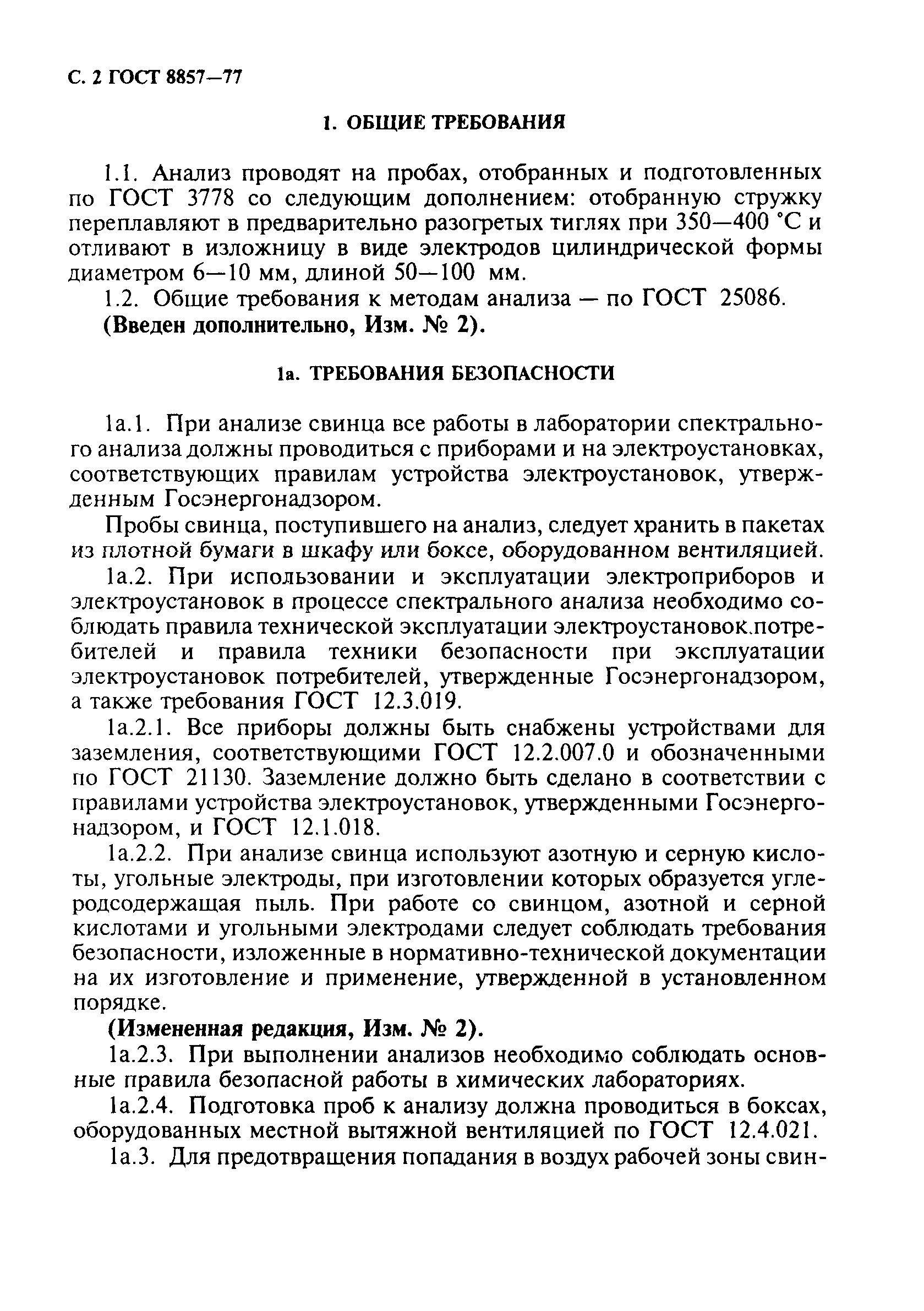 С. 2 ГОСТ 8857—77

1. ОБЩИЕ ТРЕБОВАНИЯ

1.1. Анализ проводят на пробах, отобранных и подготовленных по ГОСТ 3778 со следующим дополнением: отобранную стружку переплавляют в предварительно разогретых тиглях при 350—400 °С и отливают в изложницу в виде электродов цилиндрической формы диаметром 6—10 мм, длиной 50—100 мм.

1.2. Общие требования к методам анализа — по ГОСТ 25086.

(Введен дополнительно, Изм. № 2).

1а. ТРЕБОВАНИЯ БЕЗОПАСНОСТИ

1а.1. При анализе свинца все работы в лаборатории спектрального анализа должны проводиться с приборами и на электроустановках, соответствующих правилам устройства электроустановок, утвержденным Госэнергонадзором.

Пробы свинца, поступившего на анализ, следует хранить в пакетах из плотной бумаги в шкафу или боксе, оборудованном вентиляцией.

1а.2. При использовании и эксплуатации электроприборов и электроустановок в процессе спектрального анализа необходимо соблюдать правила технической эксплуатации электроустановок.потребителей и правила техники безопасности при эксплуатации электроустановок потребителей, утвержденные Госэнергонадзором, а также требования ГОСТ 12.3.019.

1а.2.1. Все приборы должны быть снабжены устройствами для заземления, соответствующими ГОСТ 12.2.007.0 и обозначенными по ГОСТ 21130. Заземление должно быть сделано в соответствии с правилами устройства электроустановок, утвержденными Госэнергонадзором, и ГОСТ 12.1.018.

1а.2.2. При анализе свинца используют азотную и серную кислоты, угольные электроды, при изготовлении которых образуется углеродсодержащая пыль. При работе со свинцом, азотной и серной кислотами и угольными электродами следует соблюдать требования безопасности, изложенные в нормативно-технической документации на их изготовление и применение, утвержденной в установленном порядке.

(Измененная редакция, Изм. № 2).

1а.2.3. При выполнении анализов необходимо соблюдать основные правила безопасной работы в химических лабораториях.

1а.2.4. Подготовка проб к анализу должна проводиться в боксах, оборудованных местной вытяжной вентиляцией по ГОСТ 12.4.021.

1а.3. Для предотвращения попадания в воздух рабочей зоны свин-